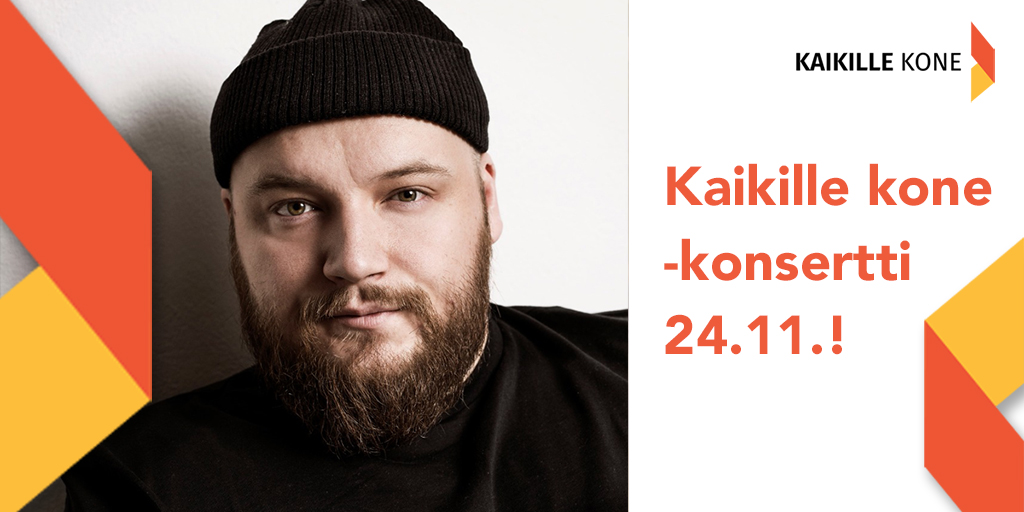 KAIKILLE KONE

Kaikille kone -konsertti 24.11.!